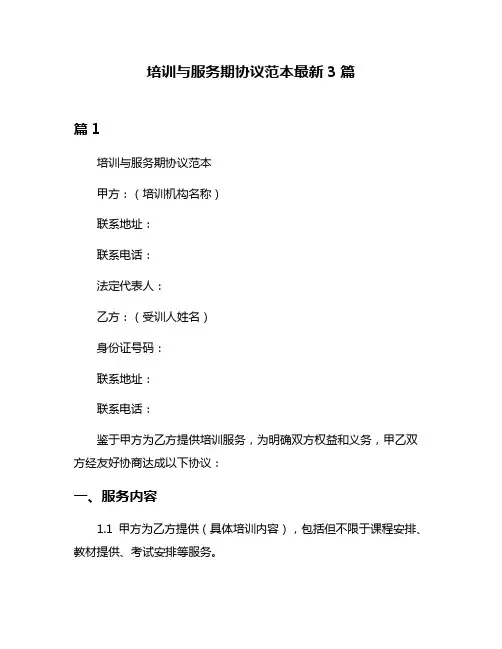 培训与服务期协议范本最新 3 篇

篇 1

培训与服务期协议范本

甲方：（培训机构名称）

联系地址：

联系电话：

法定代表人：

乙方：（受训人姓名）

身份证号码：

联系地址：

联系电话：

鉴于甲方为乙方提供培训服务，为明确双方权益和义务，甲乙双方经友好协商达成以下协议：

一、服务内容

1.1 甲方为乙方提供（具体培训内容），包括但不限于课程安排、教材提供、考试安排等服务。